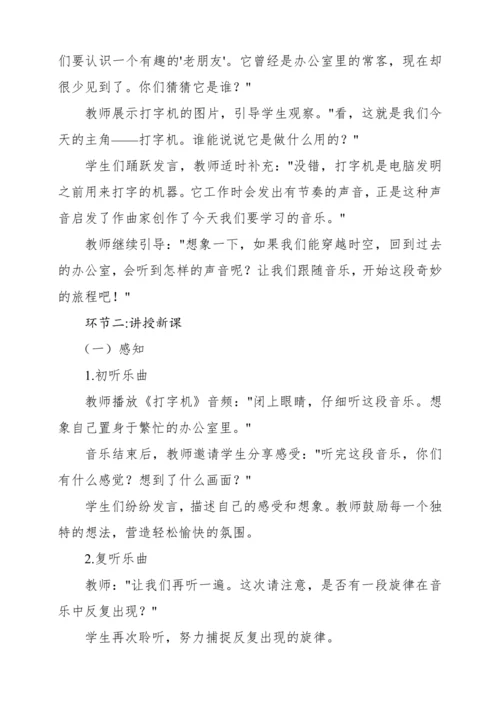 们要认识一个有趣的'老朋友'。它曾经是办公室里的常客，现在却很少见到了。你们猜猜它是谁？"

教师展示打字机的图片，引导学生观察。"看，这就是我们今天的主角——打字机。谁能说说它是做什么用的？"

学生们踊跃发言，教师适时补充："没错，打字机是电脑发明之前用来打字的机器。它工作时会发出有节奏的声音，正是这种声音启发了作曲家创作了今天我们要学习的音乐。"

教师继续引导："想象一下，如果我们能穿越时空，回到过去的办公室，会听到怎样的声音呢？让我们跟随音乐，开始这段奇妙的旅程吧！"

环节二:讲授新课

（一）感知

1.初听乐曲

教师播放《打字机》音频："闭上眼睛，仔细听这段音乐。想象自己置身于繁忙的办公室里。"

音乐结束后，教师邀请学生分享感受："听完这段音乐，你们有什么感觉？想到了什么画面？"

学生们纷纷发言，描述自己的感受和想象。教师鼓励每一个独特的想法，营造轻松愉快的氛围。

2.复听乐曲

教师："让我们再听一遍。这次请注意，是否有一段旋律在音乐中反复出现？"

学生再次聆听，努力捕捉反复出现的旋律。